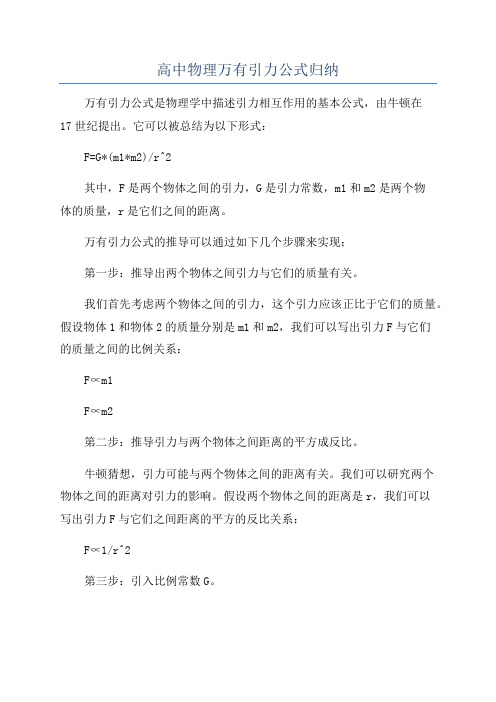 高中物理万有引力公式归纳

万有引力公式是物理学中描述引力相互作用的基本公式，由牛顿在17世纪提出。它可以被总结为以下形式：

F=G*(m1*m2)/r^2

其中，F是两个物体之间的引力，G是引力常数，m1和m2是两个物体的质量，r是它们之间的距离。

万有引力公式的推导可以通过如下几个步骤来实现：

第一步：推导出两个物体之间引力与它们的质量有关。

我们首先考虑两个物体之间的引力，这个引力应该正比于它们的质量。假设物体1和物体2的质量分别是m1和m2，我们可以写出引力F与它们的质量之间的比例关系：

F∝m1

F∝m2

第二步：推导引力与两个物体之间距离的平方成反比。

牛顿猜想，引力可能与两个物体之间的距离有关。我们可以研究两个物体之间的距离对引力的影响。假设两个物体之间的距离是r，我们可以写出引力F与它们之间距离的平方的反比关系：

F∝1/r^2

第三步：引入比例常数G。